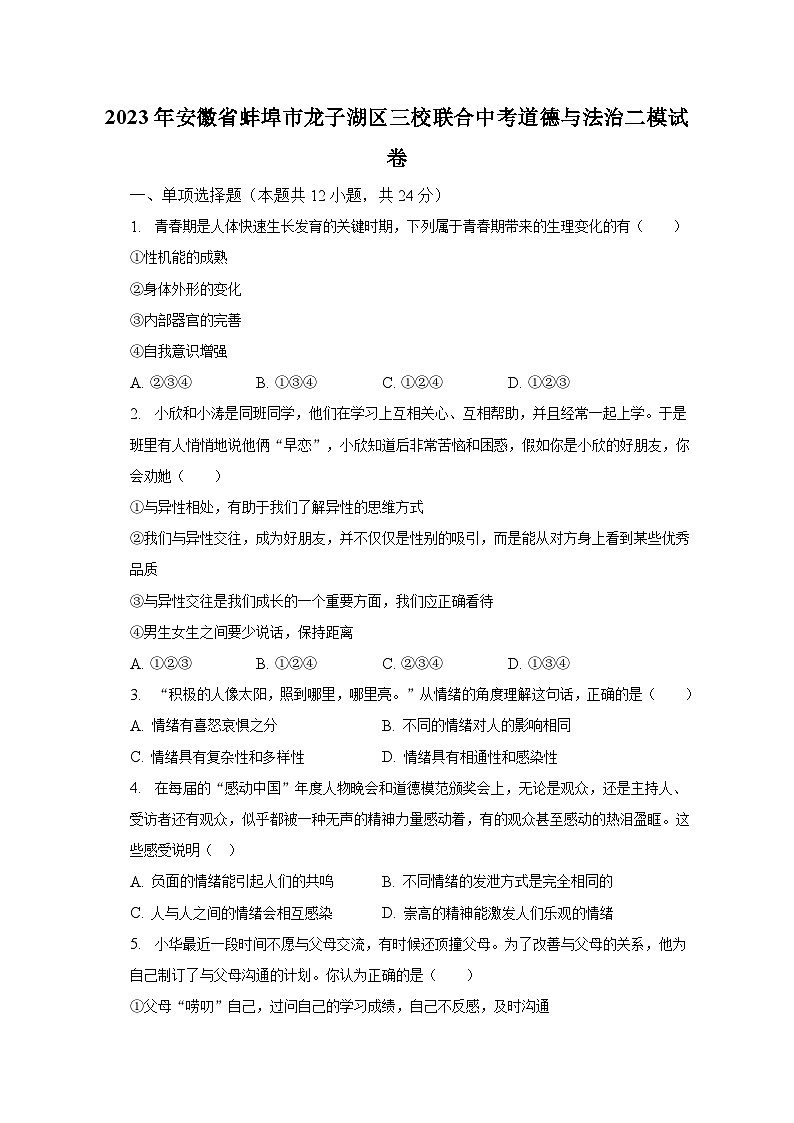 2023年安徽省蚌埠市龙子湖区三校联合中考道德与法治二模试卷

一、单项选择题（本题共12小题，共24分）

1. 青春期是人体快速生长发育的关键时期，下列属于青春期带来的生理变化的有（　　）
①性机能的成熟
②身体外形的变化
③内部器官的完善
④自我意识增强
A. ②③④　　B. ①③④　　C. ①②④　　D. ①②③

2. 小欣和小涛是同班同学，他们在学习上互相关心、互相帮助，并且经常一起上学。于是班里有人悄悄地说他俩“早恋”，小欣知道后非常苦恼和困惑，假如你是小欣的好朋友，你会劝她（　　）
①与异性相处，有助于我们了解异性的思维方式
②我们与异性交往，成为好朋友，并不仅仅是性别的吸引，而是能从对方身上看到某些优秀品质
③与异性交往是我们成长的一个重要方面，我们应正确看待
④男生女生之间要少说话，保持距离
A. ①②③　　B. ①②④　　C. ②③④　　D. ①③④

3. “积极的人像太阳，照到哪里，哪里亮。”从情绪的角度理解这句话，正确的是（　　）
A. 情绪有喜怒哀惧之分　　B. 不同的情绪对人的影响相同
C. 情绪具有复杂性和多样性　　D. 情绪具有相通性和感染性

4. 在每届的“感动中国”年度人物晚会和道德模范颁奖会上，无论是观众，还是主持人、受访者还有观众，似乎都被一种无声的精神力量感动着，有的观众甚至感动的热泪盈眶。这些感受说明（　）
A. 负面的情绪能引起人们的共鸣　　B. 不同情绪的发泄方式是完全相同的
C. 人与人之间的情绪会相互感染　　D. 崇高的精神能激发人们乐观的情绪

5. 小华最近一段时间不愿与父母交流，有时候还顶撞父母。为了改善与父母的关系，他为自己制订了与父母沟通的计划。你认为正确的是（　　）
①父母“唠叨”自己，过问自己的学习成绩，自己不反感，及时沟通